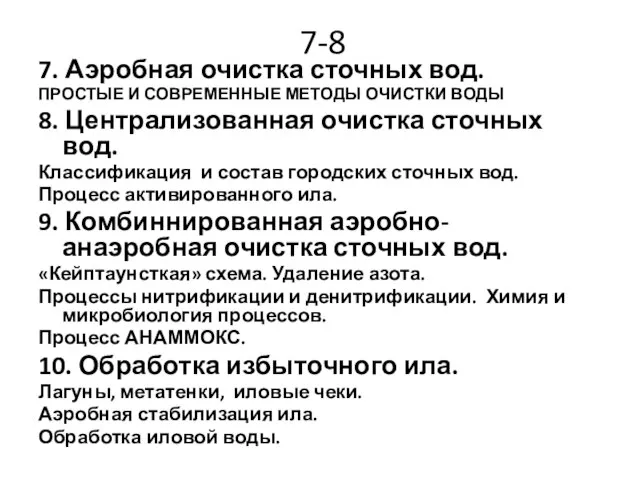 7-8

7. Аэробная очистка сточных вод.

ПРОСТЫЕ И СОВРЕМЕННЫЕ МЕТОДЫ ОЧИСТКИ ВОДЫ

8. Централизованная очистка сточных вод.

Классификация и состав городских сточных вод.

Процесс активированного ила.

9. Комбиннированная аэробно-анаэробная очистка сточных вод.

«Кейптаунсткая» схема. Удаление азота.

Процессы нитрификации и денитрификации. Химия и микробиология процессов.

Процесс АНАММОКС.

10. Обработка избыточного ила.

Лагуны, метатенки, иловые чеки.

Аэробная стабилизация ила.

Обработка иловой воды.